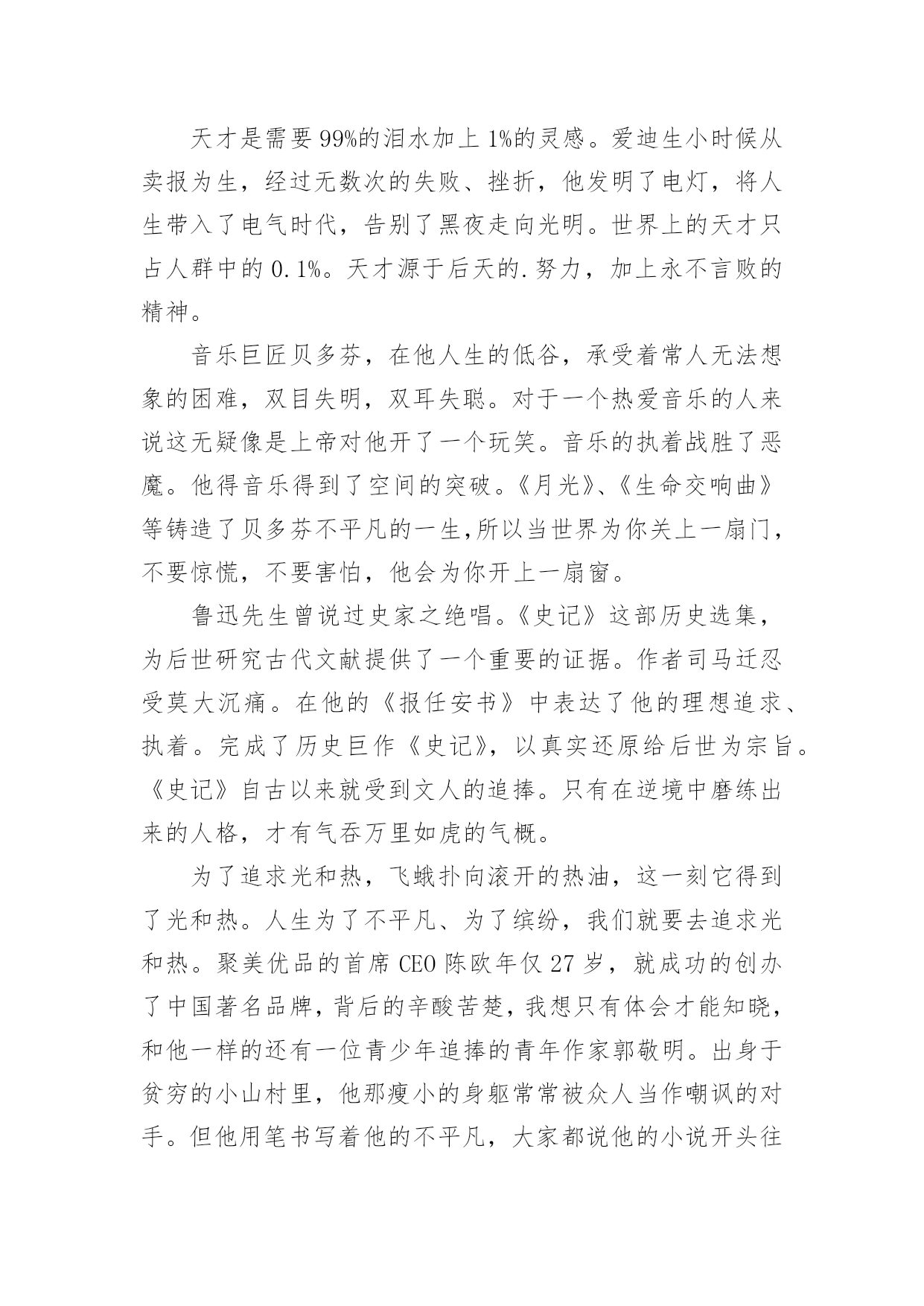 天才是需要99%的泪水加上1%的灵感。爱迪生小时候从卖报为生，经过无数次的失败、挫折，他发明了电灯，将人生带入了电气时代，告别了黑夜走向光明。世界上的天才只占人群中的0.1%。天才源于后天的.努力，加上永不言败的精神。

音乐巨匠贝多芬，在他人生的低谷，承受着常人无法想象的困难，双目失明，双耳失聪。对于一个热爱音乐的人来说这无疑像是上帝对他开了一个玩笑。音乐的执着战胜了恶魔。他得音乐得到了空间的突破。《月光》、《生命交响曲》等铸造了贝多芬不平凡的一生,所以当世界为你关上一扇门，不要惊慌，不要害怕，他会为你开上一扇窗。

鲁迅先生曾说过史家之绝唱。《史记》这部历史选集，为后世研究古代文献提供了一个重要的证据。作者司马迁忍受莫大沉痛。在他的《报任安书》中表达了他的理想追求、执着。完成了历史巨作《史记》，以真实还原给后世为宗旨。《史记》自古以来就受到文人的追捧。只有在逆境中磨练出来的人格，才有气吞万里如虎的气概。

为了追求光和热，飞蛾扑向滚开的热油，这一刻它得到了光和热。人生为了不平凡、为了缤纷，我们就要去追求光和热。聚美优品的首席CEO陈欧年仅27岁，就成功的创办了中国著名品牌，背后的辛酸苦楚，我想只有体会才能知晓，和他一样的还有一位青少年追捧的青年作家郭敬明。出身于贫穷的小山村里，他那瘦小的身躯常常被众人当作嘲讽的对手。但他用笔书写着他的不平凡，大家都说他的小说开头往